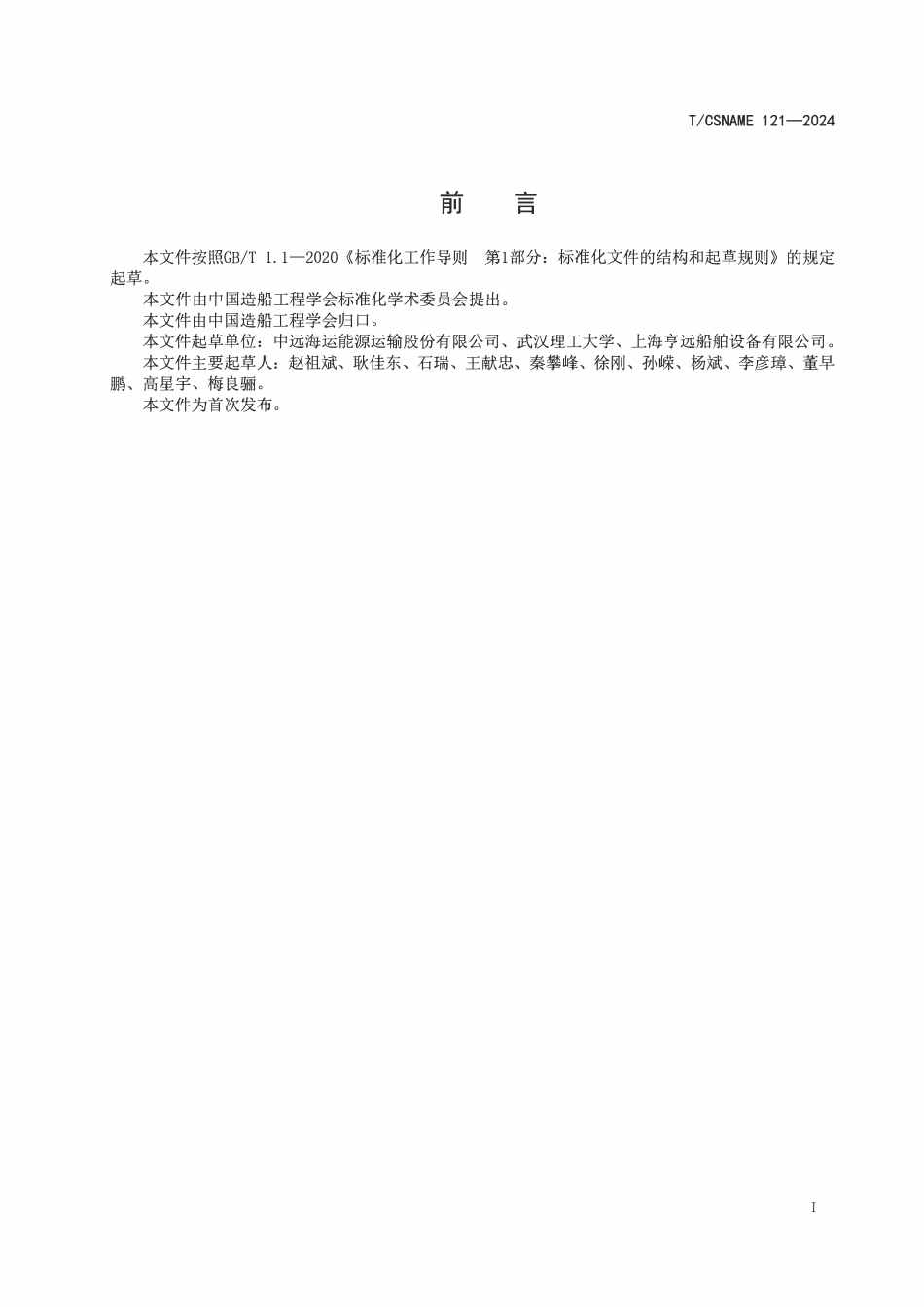 T/CSNAME 121—2024

前　言

本文件按照GB/T 1.1—2020《标准化工作导则　第1部分：标准化文件的结构和起草规则》的规定起草。

本文件由中国造船工程学会标准化学术委员会提出。

本文件由中国造船工程学会归口。

本文件起草单位：中远海运能源运输股份有限公司、武汉理工大学、上海亨远船舶设备有限公司。

本文件主要起草人：赵祖斌、耿佳东、石瑞、王献忠、秦攀峰、徐刚、孙嵘、杨斌、李彦璋、董早鹏、高星宇、梅良骊。

本文件为首次发布。

I